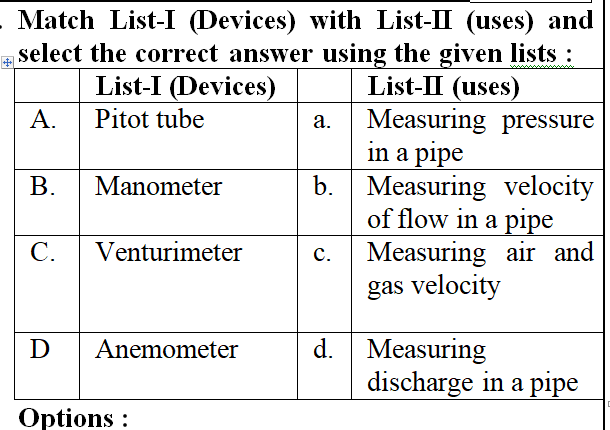 . Match List-I (Devices) with List-II (uses) and select the correct answer using the given lists :

| | List-I (Devices) | | List-II (uses) |
|---|---|---|---|
| A. | Pitot tube | a. | Measuring pressure in a pipe |
| B. | Manometer | b. | Measuring velocity of flow in a pipe |
| C. | Venturimeter | c. | Measuring air and gas velocity |
| D | Anemometer | d. | Measuring discharge in a pipe |

Options :